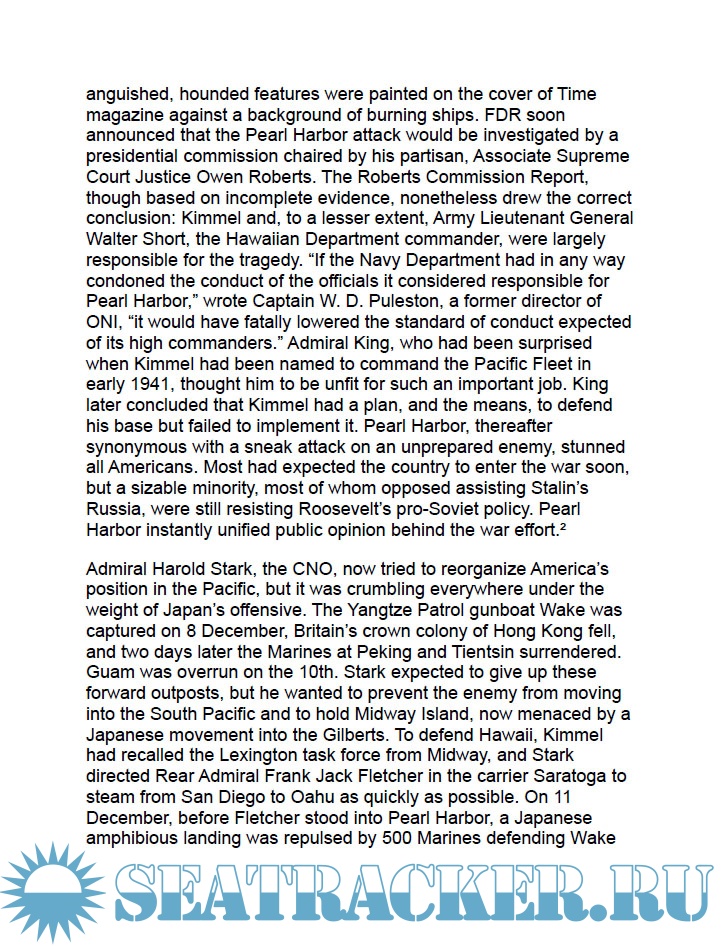 anguished, hounded features were painted on the cover of Time magazine against a background of burning ships. FDR soon announced that the Pearl Harbor attack would be investigated by a presidential commission chaired by his partisan, Associate Supreme Court Justice Owen Roberts. The Roberts Commission Report, though based on incomplete evidence, nonetheless drew the correct conclusion: Kimmel and, to a lesser extent, Army Lieutenant General Walter Short, the Hawaiian Department commander, were largely responsible for the tragedy. “If the Navy Department had in any way condoned the conduct of the officials it considered responsible for Pearl Harbor,” wrote Captain W. D. Puleston, a former director of ONI, “it would have fatally lowered the standard of conduct expected of its high commanders.” Admiral King, who had been surprised when Kimmel had been named to command the Pacific Fleet in early 1941, thought him to be unfit for such an important job. King later concluded that Kimmel had a plan, and the means, to defend his base but failed to implement it. Pearl Harbor, thereafter synonymous with a sneak attack on an unprepared enemy, stunned all Americans. Most had expected the country to enter the war soon, but a sizable minority, most of whom opposed assisting Stalin’s Russia, were still resisting Roosevelt’s pro-Soviet policy. Pearl Harbor instantly unified public opinion behind the war effort.²

Admiral Harold Stark, the CNO, now tried to reorganize America’s position in the Pacific, but it was crumbling everywhere under the weight of Japan’s offensive. The Yangtze Patrol gunboat Wake was captured on 8 December, Britain’s crown colony of Hong Kong fell, and two days later the Marines at Peking and Tientsin surrendered. Guam was overrun on the 10th. Stark expected to give up these forward outposts, but he wanted to prevent the enemy from moving into the South Pacific and to hold Midway Island, now menaced by a Japanese movement into the Gilberts. To defend Hawaii, Kimmel had recalled the Lexington task force from Midway, and Stark directed Rear Admiral Frank Jack Fletcher in the carrier Saratoga to steam from San Diego to Oahu as quickly as possible. On 11 December, before Fletcher stood into Pearl Harbor, a Japanese amphibious landing was repulsed by 500 Marines defending Wake

SEATRACKER.RU